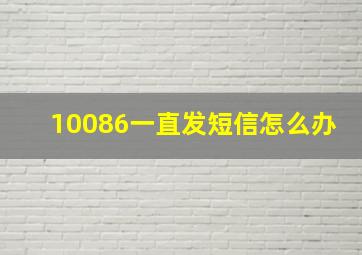 10086一直发短信怎么办